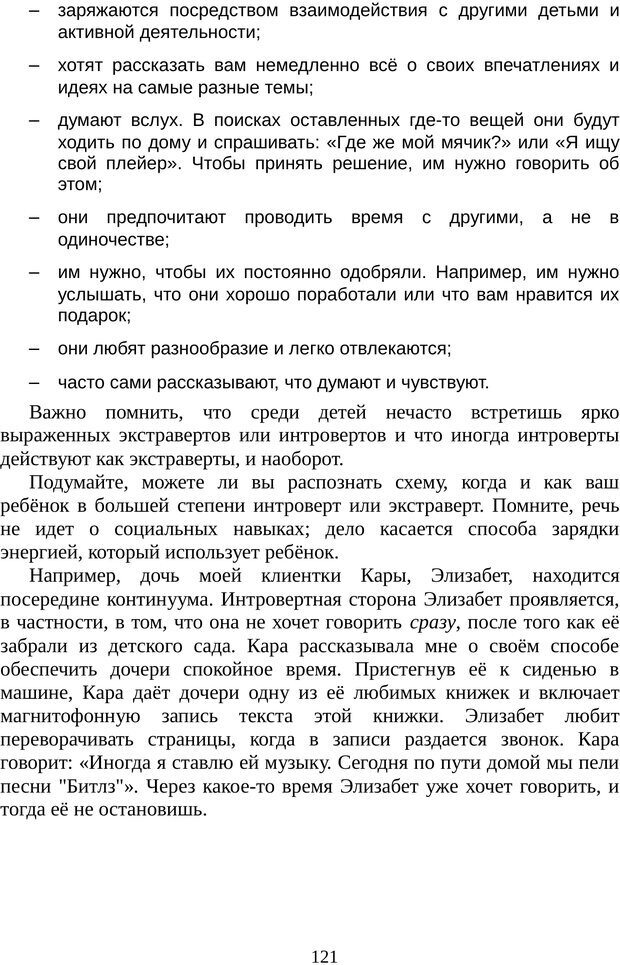 – заряжаются посредством взаимодействия с другими детьми и активной деятельности;

– хотят рассказать вам немедленно всё о своих впечатлениях и идеях на самые разные темы;

– думают вслух. В поисках оставленных где-то вещей они будут ходить по дому и спрашивать: «Где же мой мячик?» или «Я ищу свой плейер». Чтобы принять решение, им нужно говорить об этом;

– они предпочитают проводить время с другими, а не в одиночестве;

– им нужно, чтобы их постоянно одобряли. Например, им нужно услышать, что они хорошо поработали или что вам нравится их подарок;

– они любят разнообразие и легко отвлекаются;

– часто сами рассказывают, что думают и чувствуют.

Важно помнить, что среди детей нечасто встретишь ярко выраженных экстравертов или интровертов и что иногда интроверты действуют как экстраверты, и наоборот.

Подумайте, можете ли вы распознать схему, когда и как ваш ребёнок в большей степени интроверт или экстраверт. Помните, речь не идет о социальных навыках; дело касается способа зарядки энергией, который использует ребёнок.

Например, дочь моей клиентки Кары, Элизабет, находится посередине континуума. Интровертная сторона Элизабет проявляется, в частности, в том, что она не хочет говорить сразу, после того как её забрали из детского сада. Кара рассказывала мне о своём способе обеспечить дочери спокойное время. Пристегнув её к сиденью в машине, Кара даёт дочери одну из её любимых книжек и включает магнитофонную запись текста этой книжки. Элизабет любит переворачивать страницы, когда в записи раздается звонок. Кара говорит: «Иногда я ставлю ей музыку. Сегодня по пути домой мы пели песни "Битлз"». Через какое-то время Элизабет уже хочет говорить, и тогда её не остановишь.

121